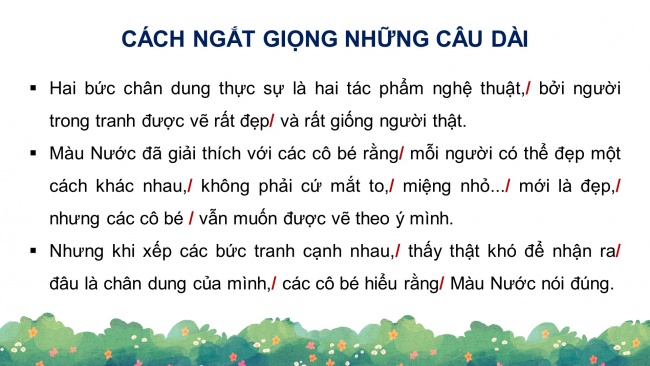 CÁCH NGẮT GIỌNG NHỮNG CÂU DÀI

▪ Hai bức chân dung thực sự là hai tác phẩm nghệ thuật,/ bởi người trong tranh được vẽ rất đẹp/ và rất giống người thật.

▪ Màu Nước đã giải thích với các cô bé rằng/ mỗi người có thể đẹp một cách khác nhau,/ không phải cứ mắt to,/ miệng nhỏ.../ mới là đẹp,/ nhưng các cô bé / vẫn muốn được vẽ theo ý mình.

▪ Nhưng khi xếp các bức tranh cạnh nhau,/ thấy thật khó để nhận ra/ đâu là chân dung của mình,/ các cô bé hiểu rằng/ Màu Nước nói đúng.